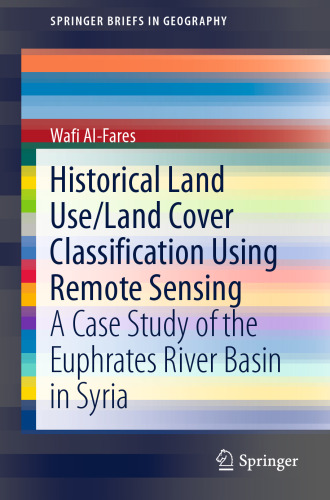 SPRINGER BRIEFS IN GEOGRAPHY

Wafi Al-Fares

Historical Land Use/Land Cover Classification Using Remote Sensing

A Case Study of the Euphrates River Basin in Syria

Springer